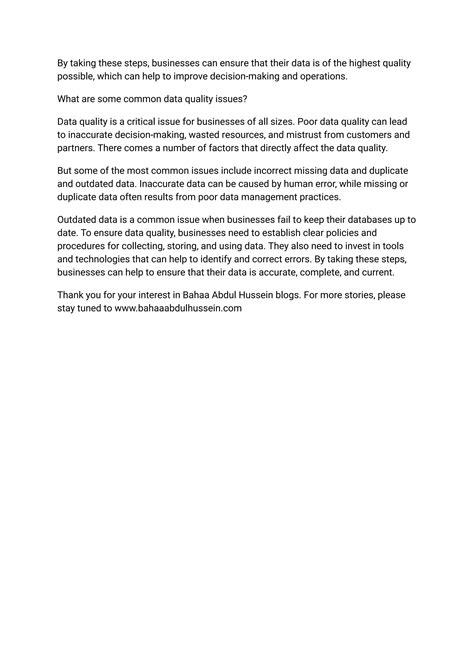 By taking these steps, businesses can ensure that their data is of the highest quality possible, which can help to improve decision-making and operations.

What are some common data quality issues?

Data quality is a critical issue for businesses of all sizes. Poor data quality can lead to inaccurate decision-making, wasted resources, and mistrust from customers and partners. There comes a number of factors that directly affect the data quality.

But some of the most common issues include incorrect missing data and duplicate and outdated data. Inaccurate data can be caused by human error, while missing or duplicate data often results from poor data management practices.

Outdated data is a common issue when businesses fail to keep their databases up to date. To ensure data quality, businesses need to establish clear policies and procedures for collecting, storing, and using data. They also need to invest in tools and technologies that can help to identify and correct errors. By taking these steps, businesses can help to ensure that their data is accurate, complete, and current.

Thank you for your interest in Bahaa Abdul Hussein blogs. For more stories, please stay tuned to www.bahaaabdulhussein.com